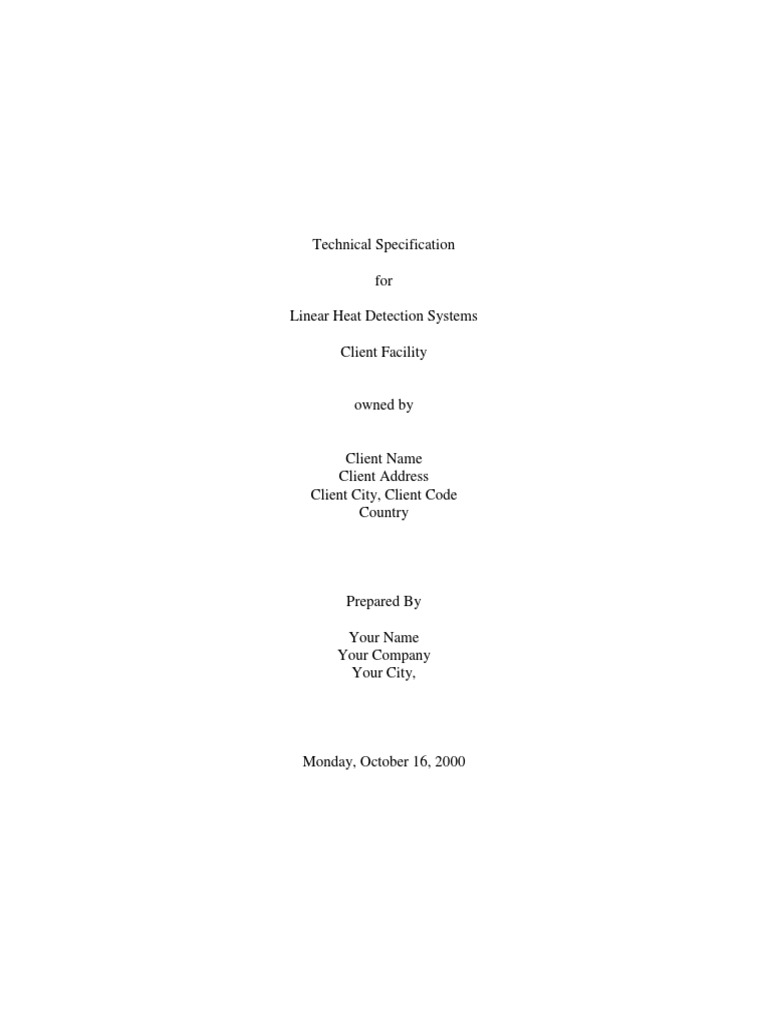 Technical Specification

for

Linear Heat Detection Systems

Client Facility

owned by

Client Name
Client Address
Client City, Client Code
Country

Prepared By

Your Name
Your Company
Your City,

Monday, October 16, 2000